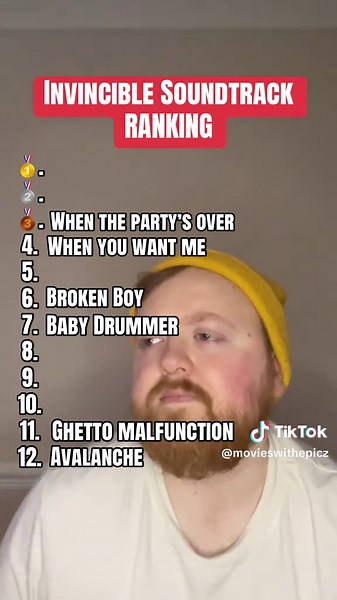 INVINCIBLE SOUNDTRACK RANKING

🥇.
🥈.
🥉. WHEN THE PARTY'S OVER
4. WHEN YOU WANT ME
5.
6. BROKEN BOY
7. BABY DRUMMER
8.
9.
10.
11. GHETTO MALFUNCTION
12. AVALANCHE

TikTok
@movieswithepicz